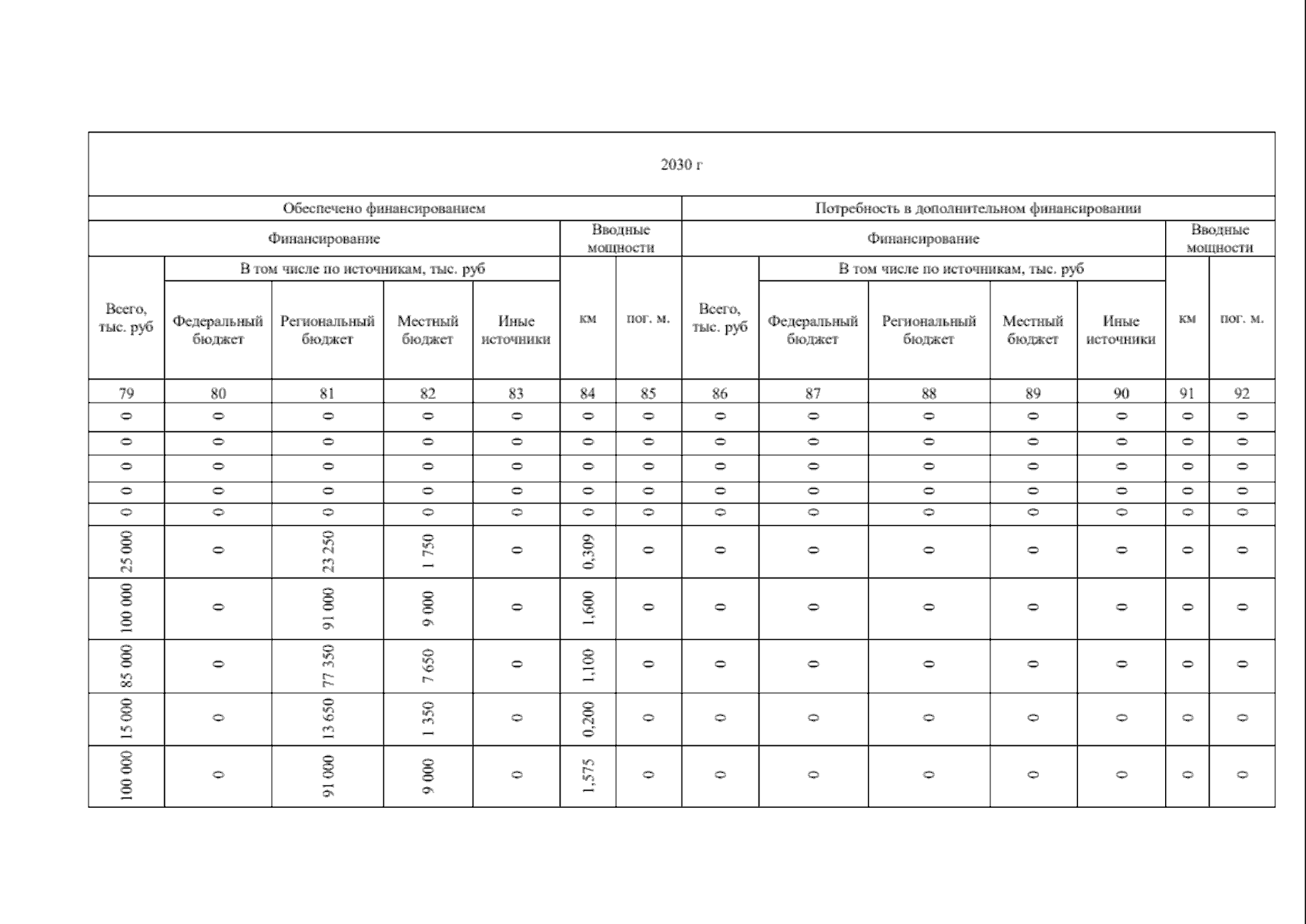 | 2030 г | | | | | | | | | | | | | |
|---|---|---|---|---|---|---|---|---|---|---|---|---|---|
| Обеспечено финансированием | | | | | | | Потребность в дополнительном финансировании | | | | | | |
| Финансирование | | | | | Вводные мощности | | Финансирование | | | | | Вводные мощности | |
| Всего, тыс. руб | В том числе по источникам, тыс. руб | | | | км | пог. м. | Всего, тыс. руб | В том числе по источникам, тыс. руб | | | | км | пог. м. |
| | Федеральный бюджет | Региональный бюджет | Местный бюджет | Иные источники | | | | Федеральный бюджет | Региональный бюджет | Местный бюджет | Иные источники | | |
| 79 | 80 | 81 | 82 | 83 | 84 | 85 | 86 | 87 | 88 | 89 | 90 | 91 | 92 |
| 0 | 0 | 0 | 0 | 0 | 0 | 0 | 0 | 0 | 0 | 0 | 0 | 0 | 0 |
| 0 | 0 | 0 | 0 | 0 | 0 | 0 | 0 | 0 | 0 | 0 | 0 | 0 | 0 |
| 0 | 0 | 0 | 0 | 0 | 0 | 0 | 0 | 0 | 0 | 0 | 0 | 0 | 0 |
| 0 | 0 | 0 | 0 | 0 | 0 | 0 | 0 | 0 | 0 | 0 | 0 | 0 | 0 |
| 0 | 0 | 0 | 0 | 0 | 0 | 0 | 0 | 0 | 0 | 0 | 0 | 0 | 0 |
| 25 000 | 0 | 23 250 | 1 750 | 0 | 0,309 | 0 | 0 | 0 | 0 | 0 | 0 | 0 | 0 |
| 100 000 | 0 | 91 000 | 9 000 | 0 | 1,600 | 0 | 0 | 0 | 0 | 0 | 0 | 0 | 0 |
| 85 000 | 0 | 77 350 | 7 650 | 0 | 1,100 | 0 | 0 | 0 | 0 | 0 | 0 | 0 | 0 |
| 15 000 | 0 | 13 650 | 1 350 | 0 | 0,200 | 0 | 0 | 0 | 0 | 0 | 0 | 0 | 0 |
| 100 000 | 0 | 91 000 | 9 000 | 0 | 1,575 | 0 | 0 | 0 | 0 | 0 | 0 | 0 | 0 |